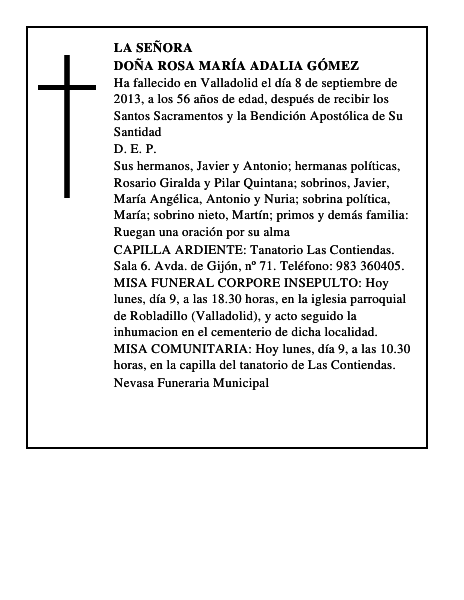 LA SEÑORA
DOÑA ROSA MARÍA ADALIA GÓMEZ
Ha fallecido en Valladolid el día 8 de septiembre de 2013, a los 56 años de edad, después de recibir los Santos Sacramentos y la Bendición Apostólica de Su Santidad
D. E. P.
Sus hermanos, Javier y Antonio; hermanas políticas, Rosario Giralda y Pilar Quintana; sobrinos, Javier, María Angélica, Antonio y Nuria; sobrina política, María; sobrino nieto, Martín; primos y demás familia:
Ruegan una oración por su alma
CAPILLA ARDIENTE: Tanatorio Las Contiendas. Sala 6. Avda. de Gijón, nº 71. Teléfono: 983 360405.
MISA FUNERAL CORPORE INSEPULTO: Hoy lunes, día 9, a las 18.30 horas, en la iglesia parroquial de Robladillo (Valladolid), y acto seguido la inhumacion en el cementerio de dicha localidad.
MISA COMUNITARIA: Hoy lunes, día 9, a las 10.30 horas, en la capilla del tanatorio de Las Contiendas.
Nevasa Funeraria Municipal